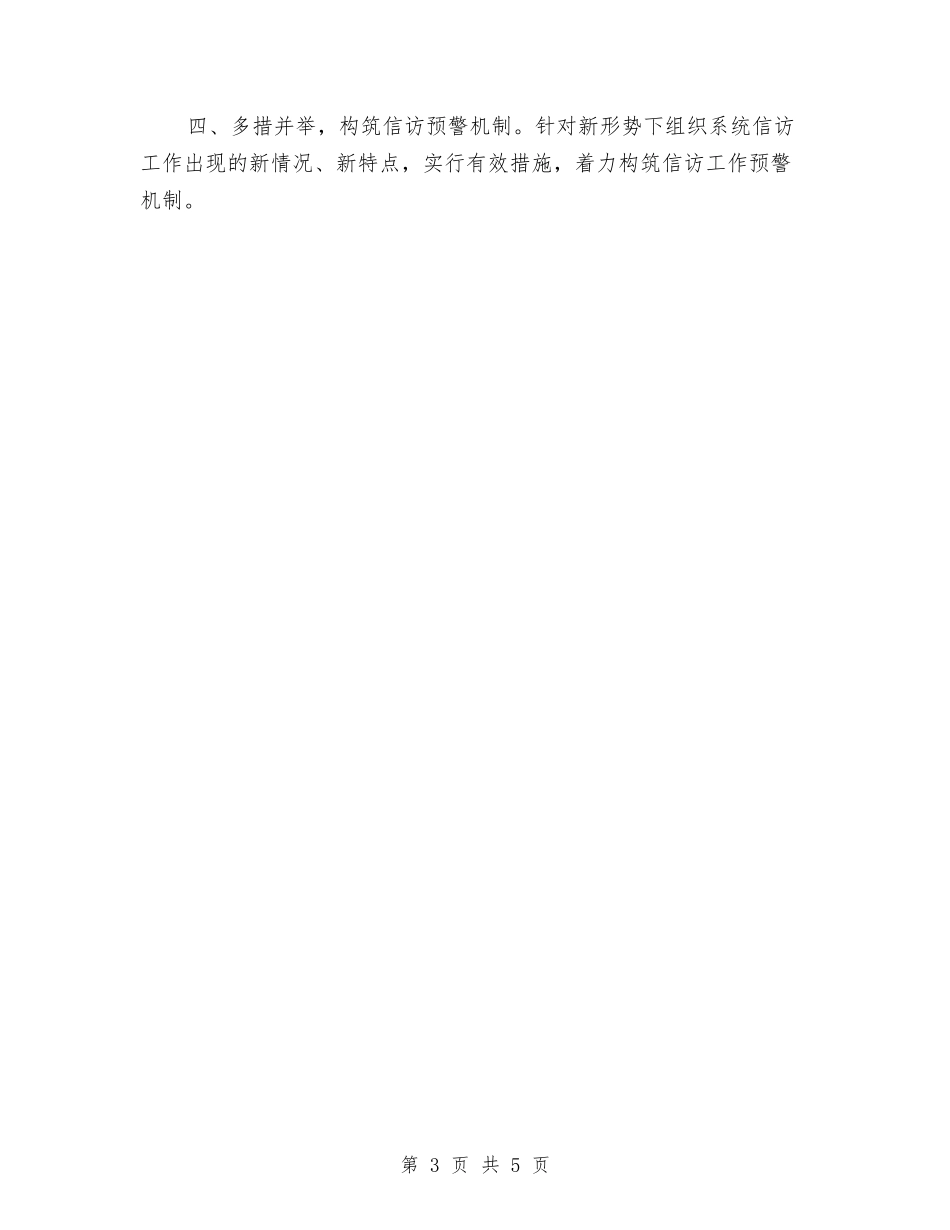 四、多措并举，构筑信访预警机制。针对新形势下组织系统信访工作出现的新情况、新特点，实行有效措施，着力构筑信访工作预警机制。

第 3 页 共 5 页